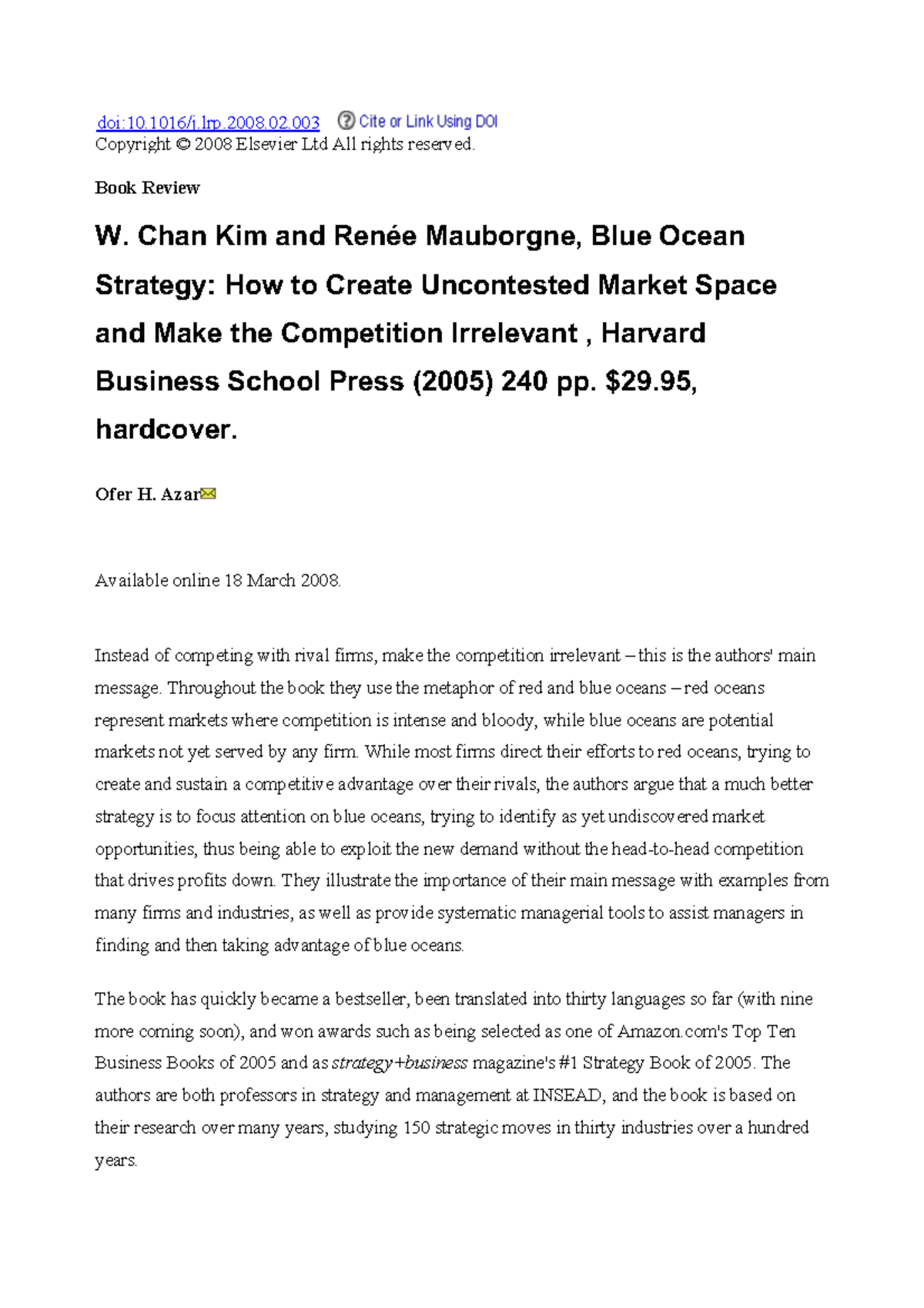 doi:10.1016/j.lrp.2008.02.003 Cite or Link Using DOI
Copyright © 2008 Elsevier Ltd All rights reserved.

Book Review

W. Chan Kim and Renée Mauborgne, Blue Ocean Strategy: How to Create Uncontested Market Space and Make the Competition Irrelevant , Harvard Business School Press (2005) 240 pp. $29.95, hardcover.

Ofer H. Azar

Available online 18 March 2008.

Instead of competing with rival firms, make the competition irrelevant – this is the authors' main message. Throughout the book they use the metaphor of red and blue oceans – red oceans represent markets where competition is intense and bloody, while blue oceans are potential markets not yet served by any firm. While most firms direct their efforts to red oceans, trying to create and sustain a competitive advantage over their rivals, the authors argue that a much better strategy is to focus attention on blue oceans, trying to identify as yet undiscovered market opportunities, thus being able to exploit the new demand without the head-to-head competition that drives profits down. They illustrate the importance of their main message with examples from many firms and industries, as well as provide systematic managerial tools to assist managers in finding and then taking advantage of blue oceans.

The book has quickly became a bestseller, been translated into thirty languages so far (with nine more coming soon), and won awards such as being selected as one of Amazon.com's Top Ten Business Books of 2005 and as strategy+business magazine's #1 Strategy Book of 2005. The authors are both professors in strategy and management at INSEAD, and the book is based on their research over many years, studying 150 strategic moves in thirty industries over a hundred years.